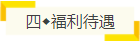 四◆福利待遇